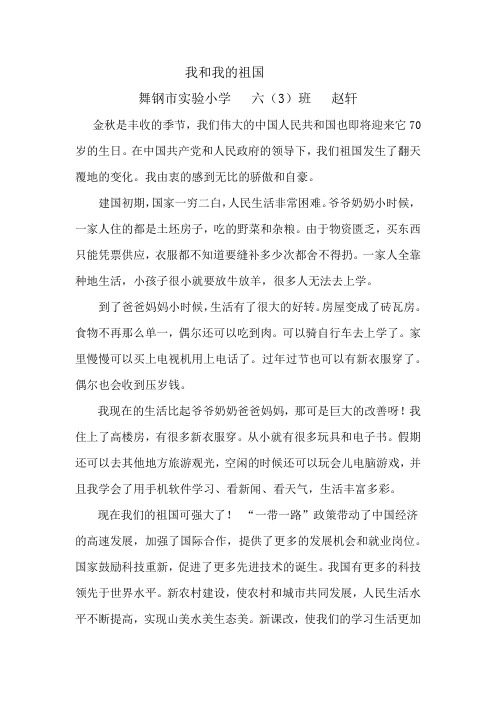 我和我的祖国

舞钢市实验小学　六（3）班　赵轩

金秋是丰收的季节，我们伟大的中国人民共和国也即将迎来它70岁的生日。在中国共产党和人民政府的领导下，我们祖国发生了翻天覆地的变化。我由衷的感到无比的骄傲和自豪。

建国初期，国家一穷二白，人民生活非常困难。爷爷奶奶小时候，一家人住的都是土坯房子，吃的野菜和杂粮。由于物资匮乏，买东西只能凭票供应，衣服都不知道要缝补多少次都舍不得扔。一家人全靠种地生活，小孩子很小就要放牛放羊，很多人无法去上学。

到了爸爸妈妈小时候，生活有了很大的好转。房屋变成了砖瓦房。食物不再那么单一，偶尔还可以吃到肉。可以骑自行车去上学了。家里慢慢可以买上电视机用上电话了。过年过节也可以有新衣服穿了。偶尔也会收到压岁钱。

我现在的生活比起爷爷奶奶爸爸妈妈，那可是巨大的改善呀！我住上了高楼房，有很多新衣服穿。从小就有很多玩具和电子书。假期还可以去其他地方旅游观光，空闲的时候还可以玩会儿电脑游戏，并且我学会了用手机软件学习、看新闻、看天气，生活丰富多彩。

现在我们的祖国可强大了！“一带一路”政策带动了中国经济的高速发展，加强了国际合作，提供了更多的发展机会和就业岗位。国家鼓励科技重新，促进了更多先进技术的诞生。我国有更多的科技领先于世界水平。新农村建设，使农村和城市共同发展，人民生活水平不断提高，实现山美水美生态美。新课改，使我们的学习生活更加